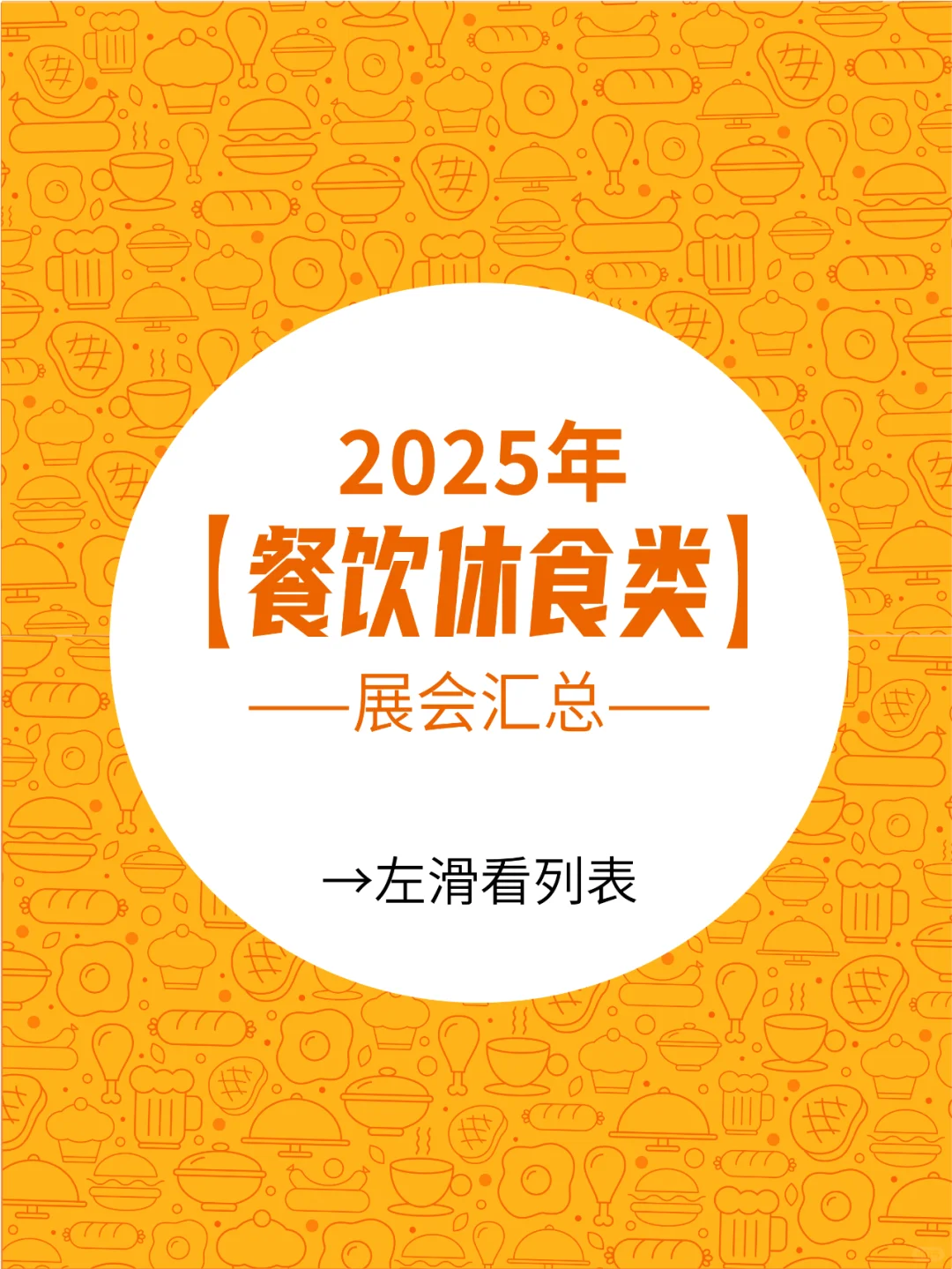 2025年

【餐饮休食类】

——展会汇总——

→左滑看列表